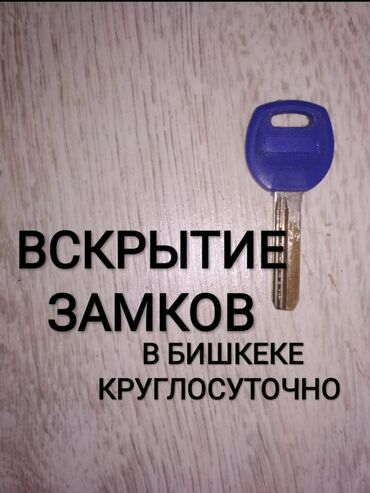 ВСКРЫТИЕ
ЗАМКОВ
В БИШКЕКЕ
КРУГЛОСУТОЧНО